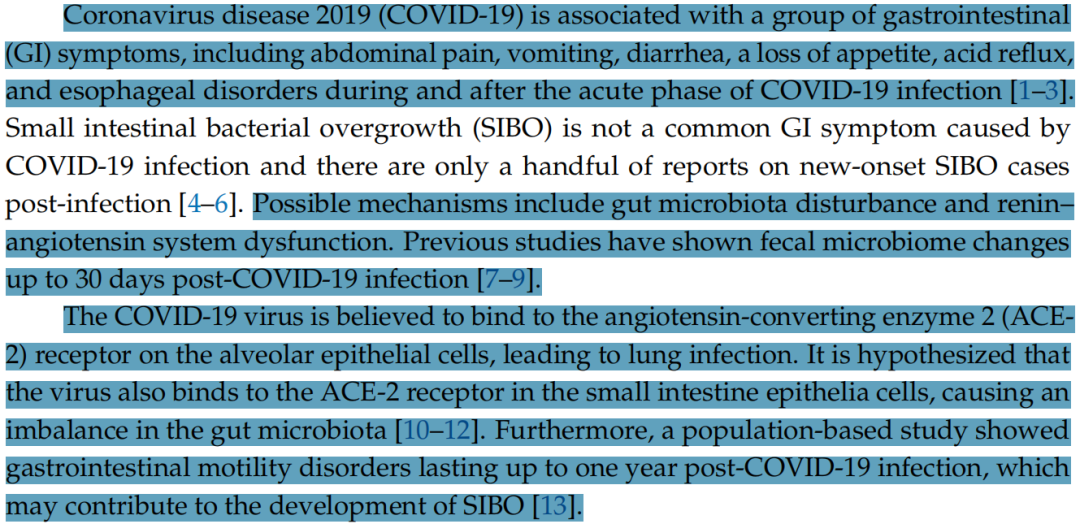 Coronavirus disease 2019 (COVID-19) is associated with a group of gastrointestinal (GI) symptoms, including abdominal pain, vomiting, diarrhea, a loss of appetite, acid reflux, and esophageal disorders during and after the acute phase of COVID-19 infection [1–3]. Small intestinal bacterial overgrowth (SIBO) is not a common GI symptom caused by COVID-19 infection and there are only a handful of reports on new-onset SIBO cases post-infection [4–6]. Possible mechanisms include gut microbiota disturbance and renin–angiotensin system dysfunction. Previous studies have shown fecal microbiome changes up to 30 days post-COVID-19 infection [7–9].

The COVID-19 virus is believed to bind to the angiotensin-converting enzyme 2 (ACE-2) receptor on the alveolar epithelial cells, leading to lung infection. It is hypothesized that the virus also binds to the ACE-2 receptor in the small intestine epithelia cells, causing an imbalance in the gut microbiota [10–12]. Furthermore, a population-based study showed gastrointestinal motility disorders lasting up to one year post-COVID-19 infection, which may contribute to the development of SIBO [13].